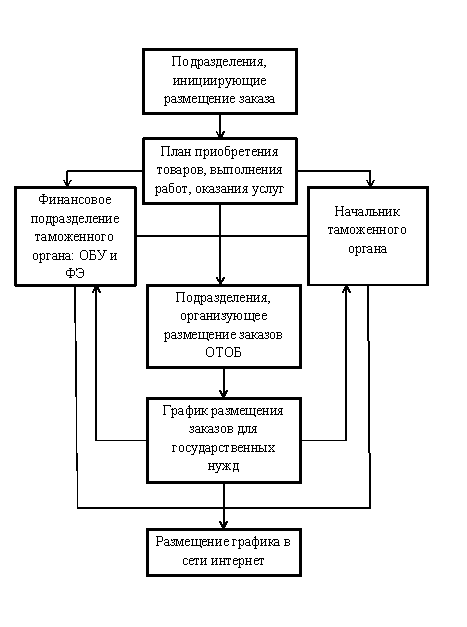 Подразделения, инициирующие размещение заказа

План приобретения товаров, выполнения работ, оказания услуг

Финансовое подразделение таможенного органа: ОБУ и ФЭ

Начальник таможенного органа

Подразделения, организующее размещение заказов ОТОБ

График размещения заказов для государственных нужд

Размещение графика в сети интернет